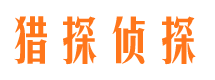 猎探侦探